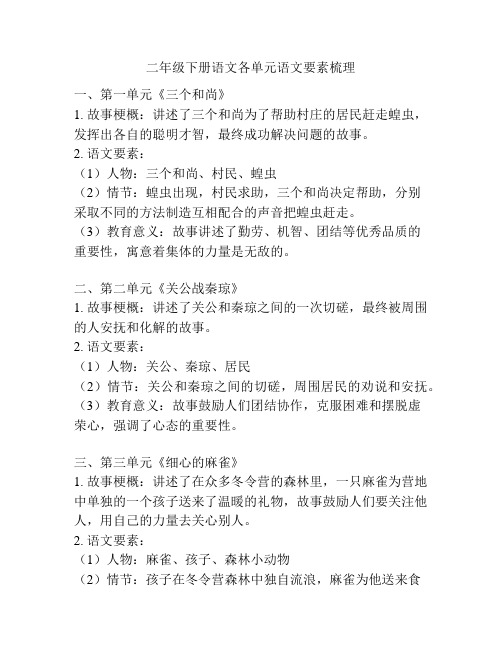 二年级下册语文各单元语文要素梳理

一、第一单元《三个和尚》
1. 故事梗概：讲述了三个和尚为了帮助村庄的居民赶走蝗虫，发挥出各自的聪明才智，最终成功解决问题的故事。
2. 语文要素：
（1）人物：三个和尚、村民、蝗虫
（2）情节：蝗虫出现，村民求助，三个和尚决定帮助，分别采取不同的方法制造互相配合的声音把蝗虫赶走。
（3）教育意义：故事讲述了勤劳、机智、团结等优秀品质的重要性，寓意着集体的力量是无敌的。

二、第二单元《关公战秦琼》
1. 故事梗概：讲述了关公和秦琼之间的一次切磋，最终被周围的人安抚和化解的故事。
2. 语文要素：
（1）人物：关公、秦琼、居民
（2）情节：关公和秦琼之间的切磋，周围居民的劝说和安抚。
（3）教育意义：故事鼓励人们团结协作，克服困难和摆脱虚荣心，强调了心态的重要性。

三、第三单元《细心的麻雀》
1. 故事梗概：讲述了在众多冬令营的森林里，一只麻雀为营地中单独的一个孩子送来了温暖的礼物，故事鼓励人们要关注他人，用自己的力量去关心别人。
2. 语文要素：
（1）人物：麻雀、孩子、森林小动物
（2）情节：孩子在冬令营森林中独自流浪，麻雀为他送来食